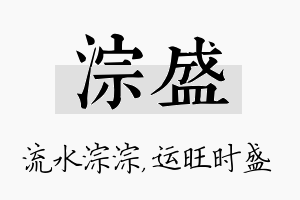 淙盛

流水淙淙,运旺时盛